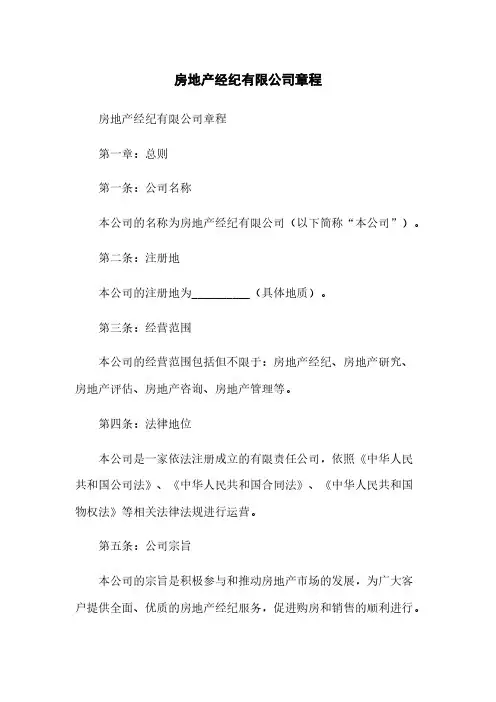 房地产经纪有限公司章程

房地产经纪有限公司章程

第一章：总则

第一条：公司名称

本公司的名称为房地产经纪有限公司（以下简称“本公司”）。

第二条：注册地

本公司的注册地为__________（具体地质）。

第三条：经营范围

本公司的经营范围包括但不限于：房地产经纪、房地产研究、房地产评估、房地产咨询、房地产管理等。

第四条：法律地位

本公司是一家依法注册成立的有限责任公司，依照《中华人民共和国公司法》、《中华人民共和国合同法》、《中华人民共和国物权法》等相关法律法规进行运营。

第五条：公司宗旨

本公司的宗旨是积极参与和推动房地产市场的发展，为广大客户提供全面、优质的房地产经纪服务，促进购房和销售的顺利进行。